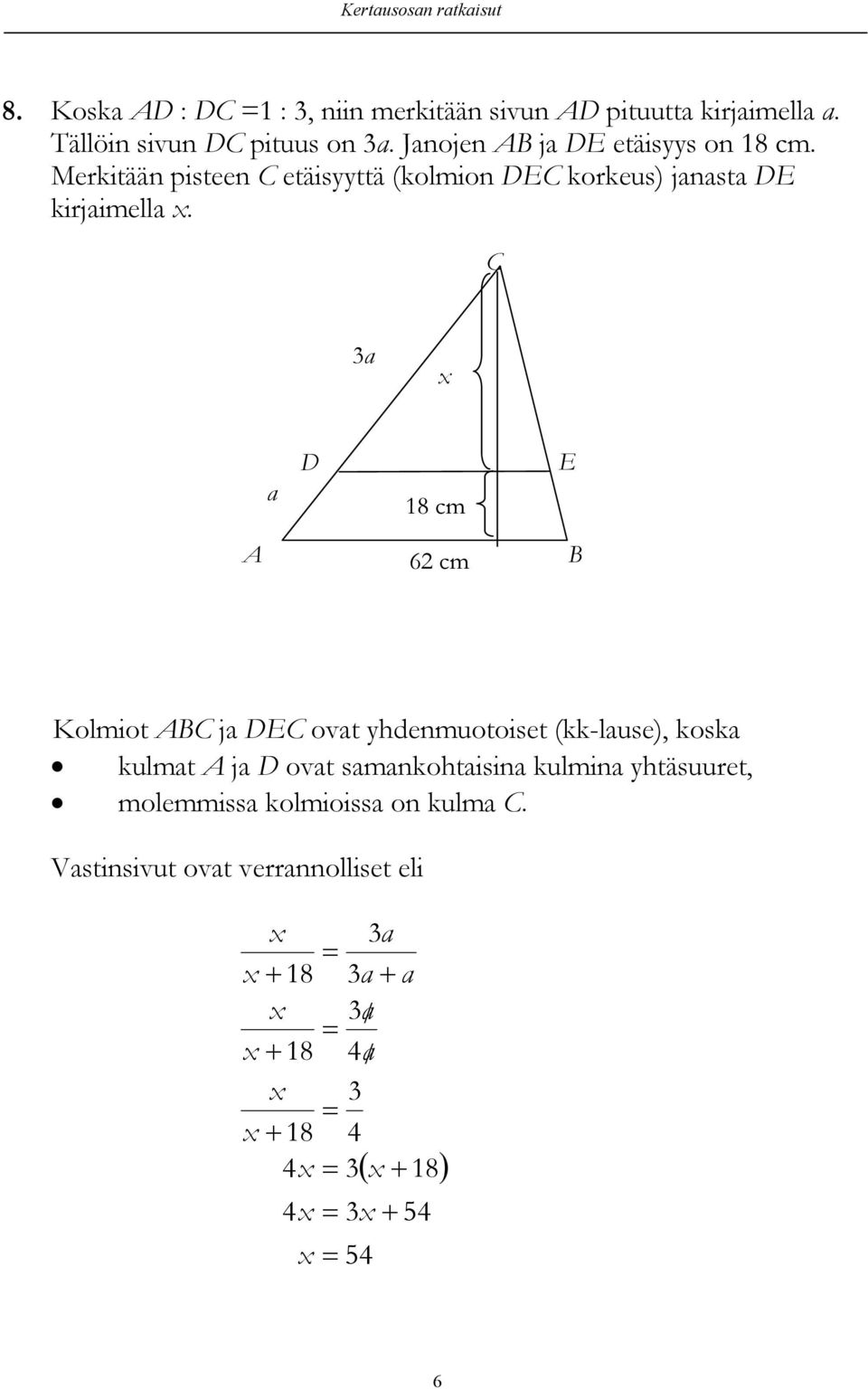 Kertausosan ratkaisut

8. Koska $AD : DC = 1 : 3$, niin merkitään sivun $AD$ pituutta kirjaimella $a$. Tällöin sivun $DC$ pituus on $3a$. Janojen $AB$ ja $DE$ etäisyys on 18 cm. Merkitään pisteen $C$ etäisyyttä (kolmion $DEC$ korkeus) janasta $DE$ kirjaimella $x$.

C

3a

x

D

E

a

18 cm

A

62 cm

B

Kolmiot $ABC$ ja $DEC$ ovat yhdenmuotoiset (kk-lause), koska

• kulmat $A$ ja $D$ ovat samankohtaisina kulmina yhtäsuuret,
• molemmissa kolmioissa on kulma $C$.

Vastinsivut ovat verrannolliset eli

$\frac{x}{x+18} = \frac{3a}{3a+a}$

$\frac{x}{x+18} = \frac{3\not{a}}{4\not{a}}$

$\frac{x}{x+18} = \frac{3}{4}$

$4x = 3(x+18)$

$4x = 3x + 54$

$x = 54$

6